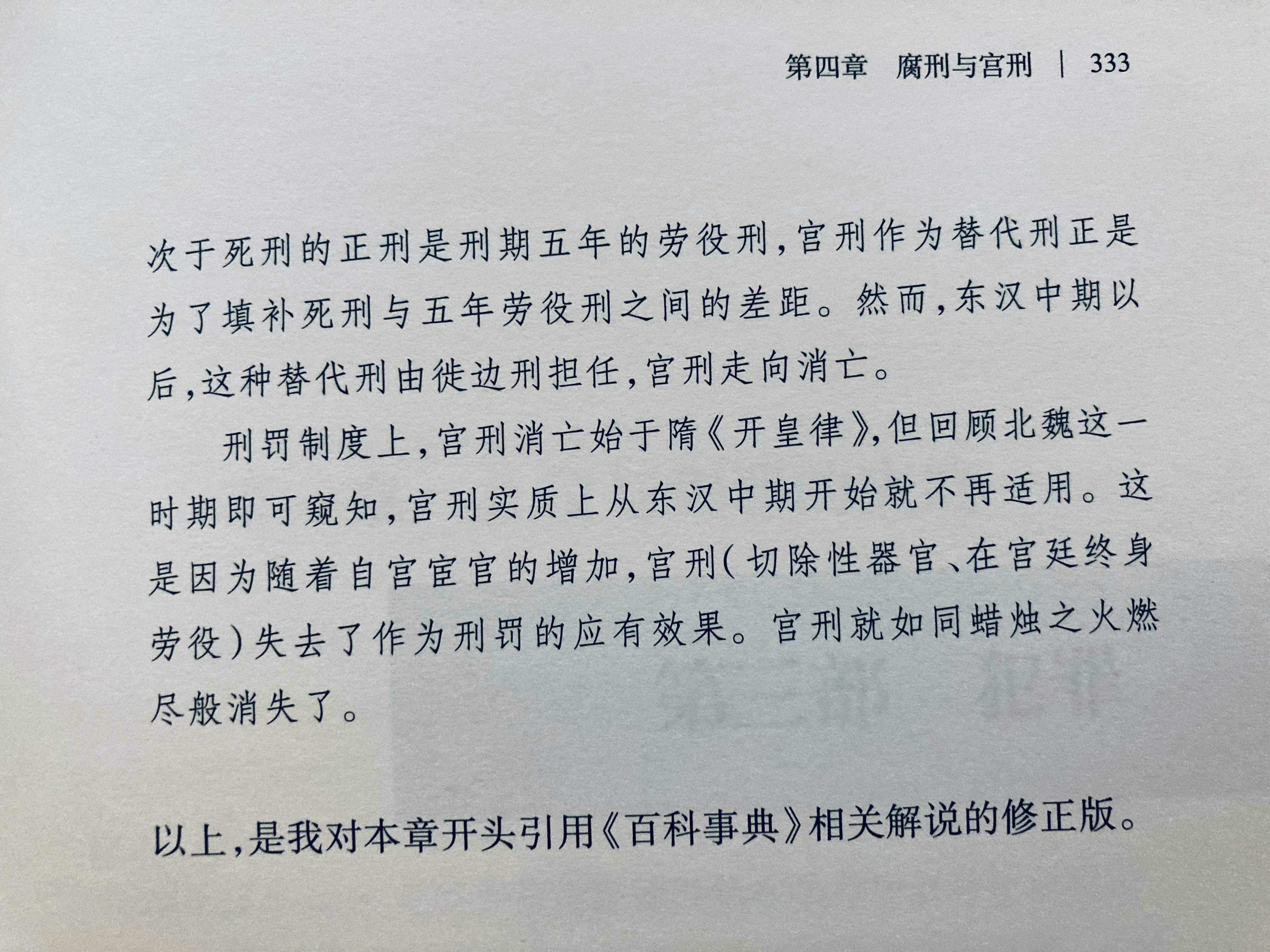 第四章　腐刑与宫刑 | 333

次于死刑的正刑是刑期五年的劳役刑，宫刑作为替代刑正是为了填补死刑与五年劳役刑之间的差距。然而，东汉中期以后，这种替代刑由徙边刑担任，宫刑走向消亡。

刑罚制度上，宫刑消亡始于隋《开皇律》，但回顾北魏这一时期即可窥知，宫刑实质上从东汉中期开始就不再适用。这是因为随着自宫宦官的增加，宫刑（切除性器官、在宫廷终身劳役）失去了作为刑罚的应有效果。宫刑就如同蜡烛之火燃尽般消失了。

以上，是我对本章开头引用《百科事典》相关解说的修正版。